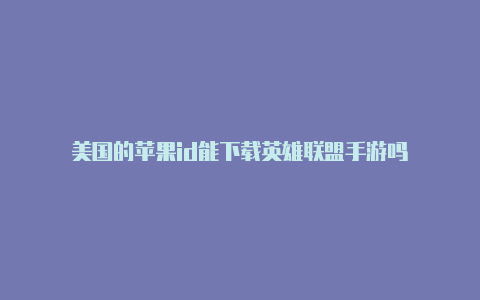 美国的苹果id能下载英雄联盟手游吗